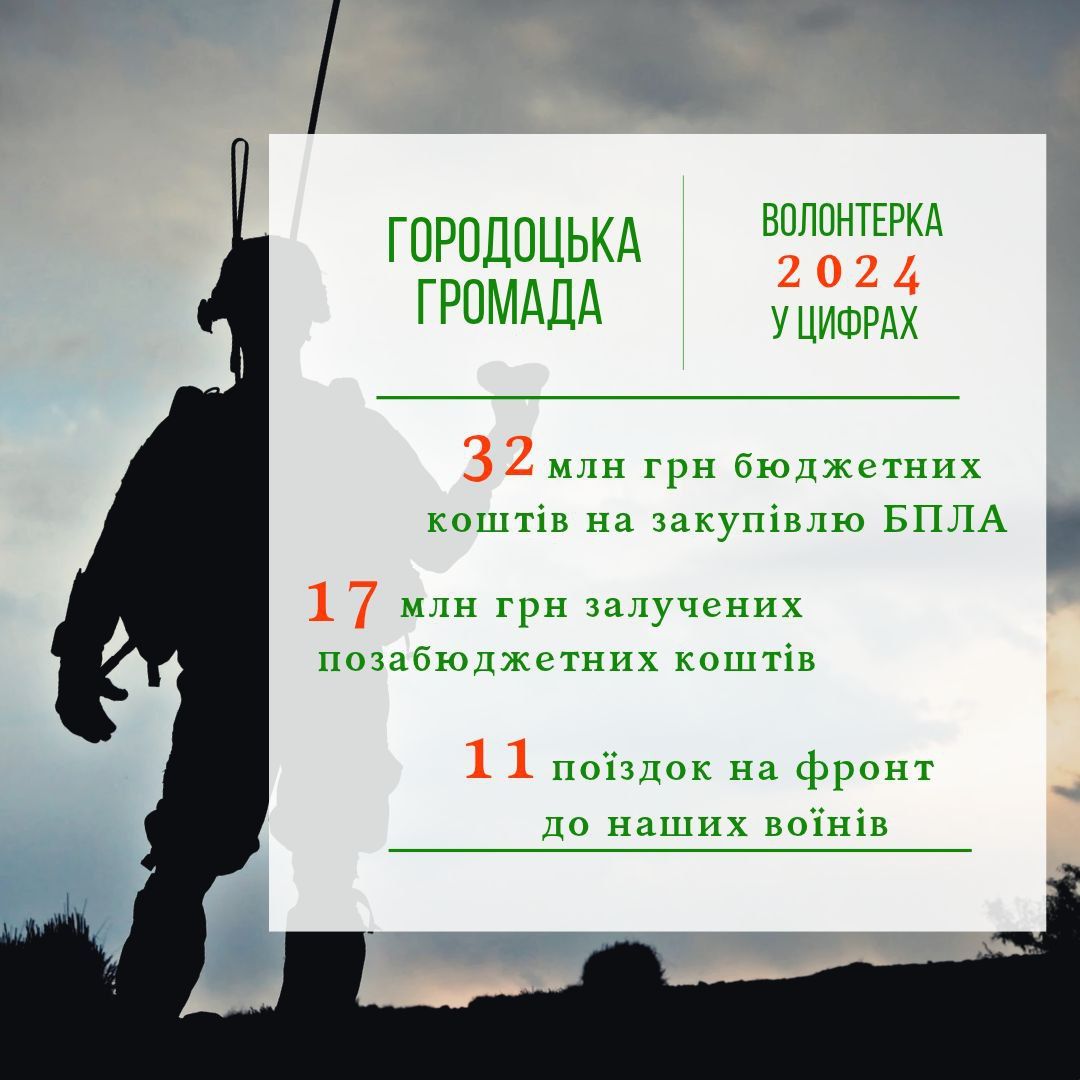 ГОРОДОЦЬКА ГРОМАДА

ВОЛОНТЕРКА
2024
У ЦИФРАХ

32 млн грн бюджетних коштів на закупівлю БПЛА

17 млн грн залучених позабюджетних коштів

11 поїздок на фронт до наших воїнів